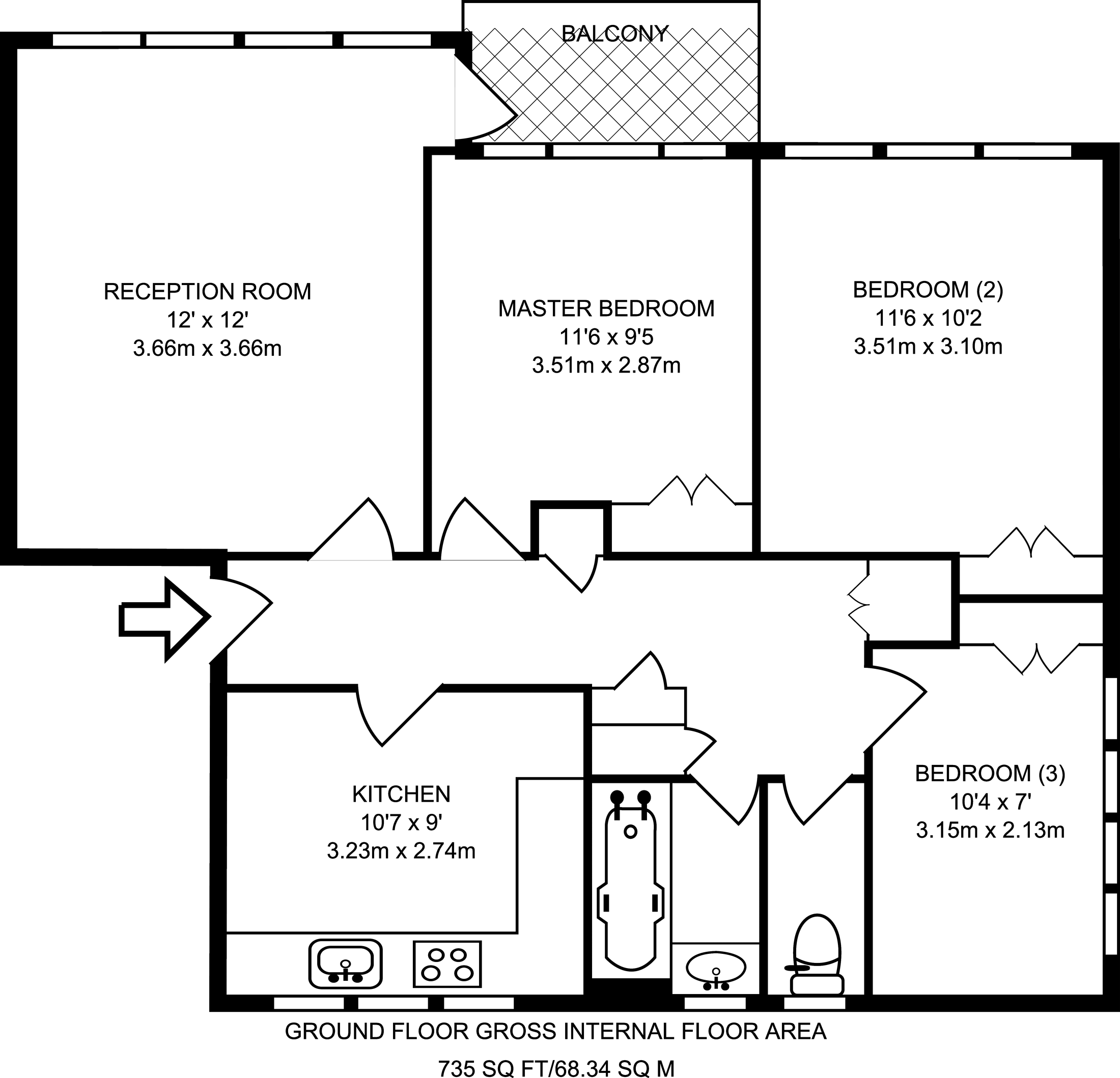 BALCONY

RECEPTION ROOM
12' x 12'
3.66m x 3.66m

MASTER BEDROOM
11'6 x 9'5
3.51m x 2.87m

BEDROOM (2)
11'6 x 10'2
3.51m x 3.10m

KITCHEN
10'7 x 9'
3.23m x 2.74m

BEDROOM (3)
10'4 x 7'
3.15m x 2.13m

GROUND FLOOR GROSS INTERNAL FLOOR AREA

735 SQ FT/68.34 SQ M